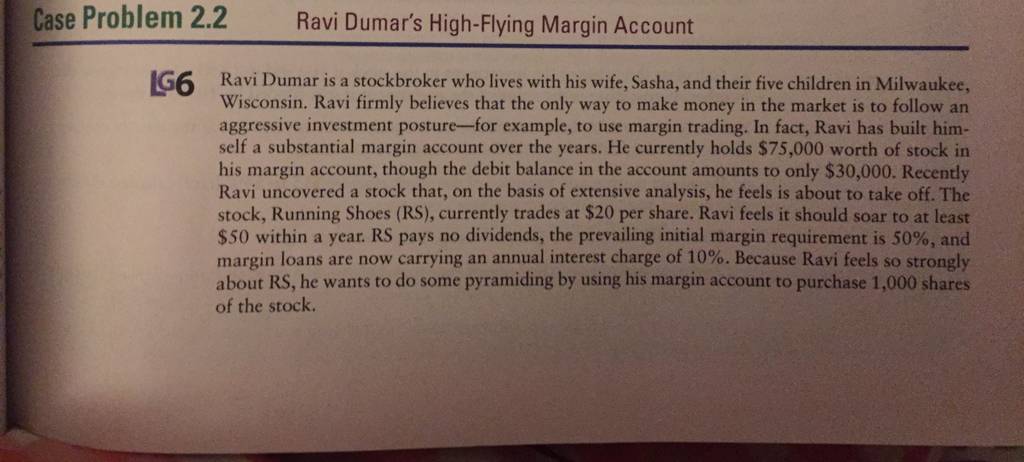 Case Problem 2.2 Ravi Dumar's High-Flying Margin Account

LG6 Ravi Dumar is a stockbroker who lives with his wife, Sasha, and their five children in Milwaukee, Wisconsin. Ravi firmly believes that the only way to make money in the market is to follow an aggressive investment posture—for example, to use margin trading. In fact, Ravi has built himself a substantial margin account over the years. He currently holds $75,000 worth of stock in his margin account, though the debit balance in the account amounts to only $30,000. Recently Ravi uncovered a stock that, on the basis of extensive analysis, he feels is about to take off. The stock, Running Shoes (RS), currently trades at $20 per share. Ravi feels it should soar to at least $50 within a year. RS pays no dividends, the prevailing initial margin requirement is 50%, and margin loans are now carrying an annual interest charge of 10%. Because Ravi feels so strongly about RS, he wants to do some pyramiding by using his margin account to purchase 1,000 shares of the stock.